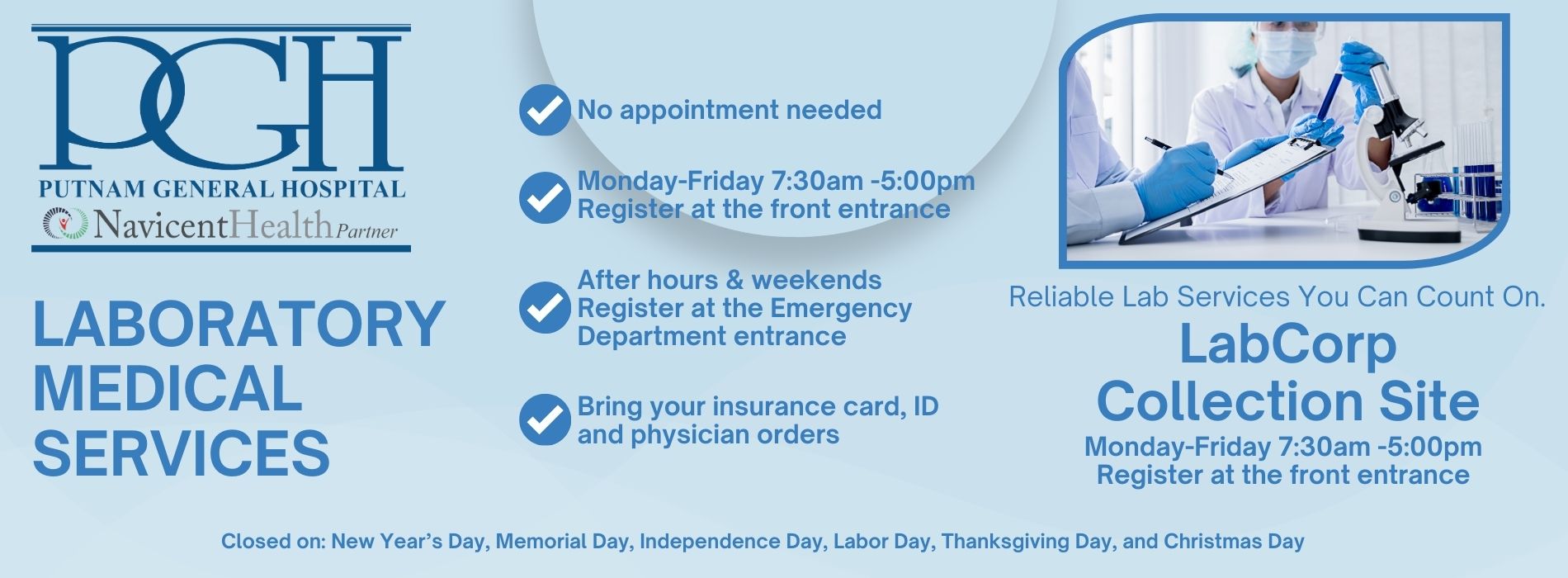 PGH
PUTNAM GENERAL HOSPITAL
NavicentHealth Partner

LABORATORY MEDICAL SERVICES

No appointment needed

Monday-Friday 7:30am -5:00pm
Register at the front entrance

After hours & weekends
Register at the Emergency Department entrance

Bring your insurance card, ID and physician orders

Reliable Lab Services You Can Count On.

LabCorp Collection Site

Monday-Friday 7:30am -5:00pm
Register at the front entrance

Closed on: New Year's Day, Memorial Day, Independence Day, Labor Day, Thanksgiving Day, and Christmas Day